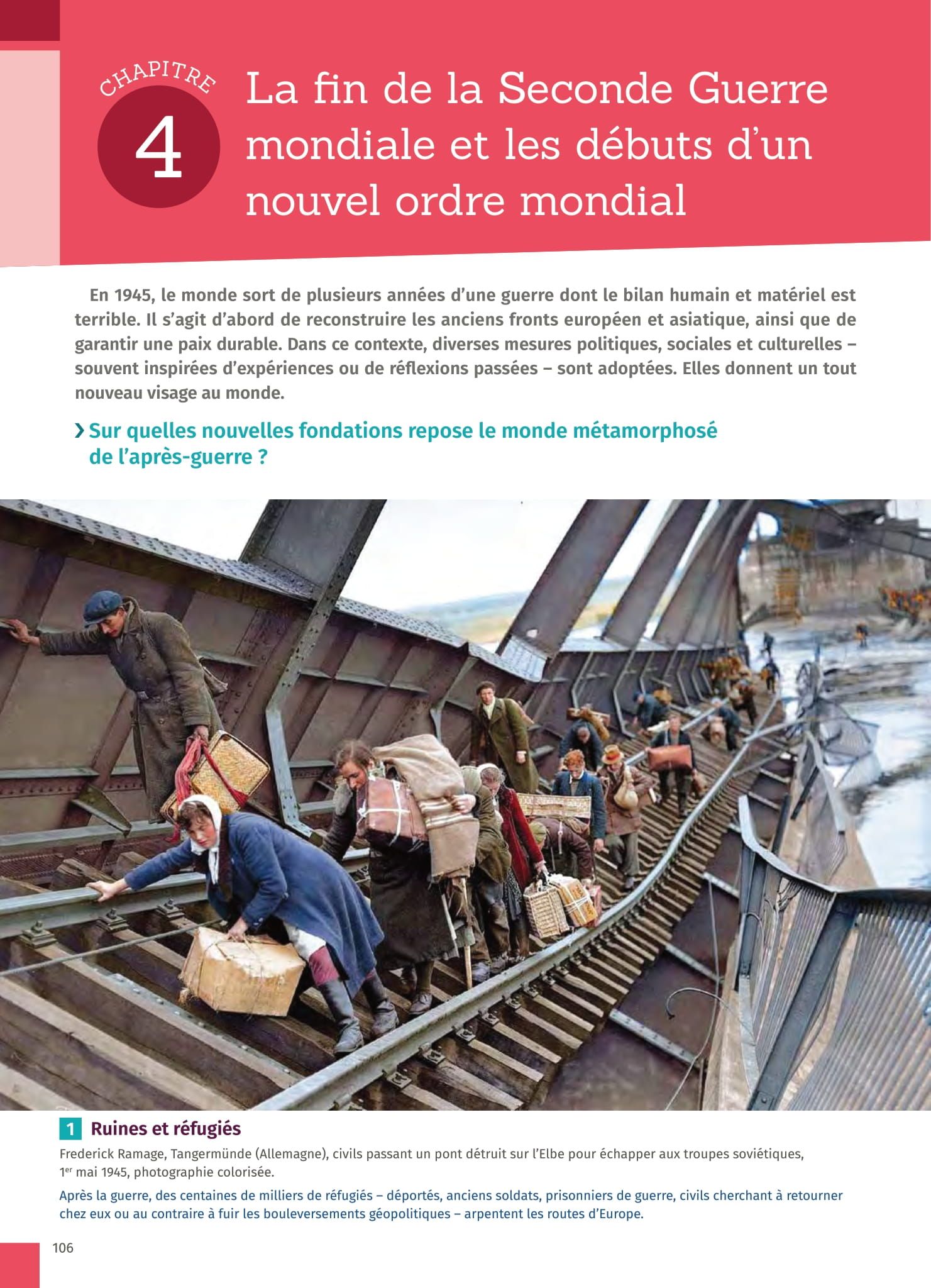 CHAPITRE 4

La fin de la Seconde Guerre mondiale et les débuts d'un nouvel ordre mondial

En 1945, le monde sort de plusieurs années d'une guerre dont le bilan humain et matériel est terrible. Il s'agit d'abord de reconstruire les anciens fronts européen et asiatique, ainsi que de garantir une paix durable. Dans ce contexte, diverses mesures politiques, sociales et culturelles – souvent inspirées d'expériences ou de réflexions passées – sont adoptées. Elles donnent un tout nouveau visage au monde.

› Sur quelles nouvelles fondations repose le monde métamorphosé de l'après-guerre ?

1 Ruines et réfugiés

Frederick Ramage, Tangermünde (Allemagne), civils passant un pont détruit sur l'Elbe pour échapper aux troupes soviétiques, 1$^{er}$ mai 1945, photographie colorisée.

Après la guerre, des centaines de milliers de réfugiés – déportés, anciens soldats, prisonniers de guerre, civils cherchant à retourner chez eux ou au contraire à fuir les bouleversements géopolitiques – arpentent les routes d'Europe.

106